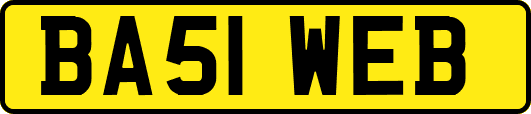 BA51 WEB